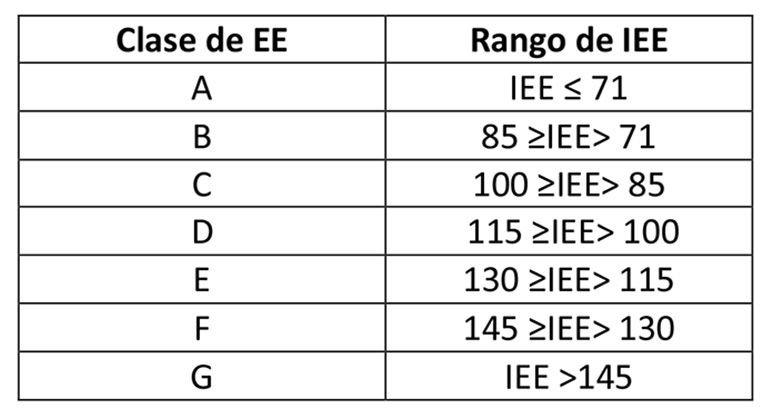 | Clase de EE | Rango de IEE |
|---|---|
| A | IEE ≤ 71 |
| B | 85 ≥IEE> 71 |
| C | 100 ≥IEE> 85 |
| D | 115 ≥IEE> 100 |
| E | 130 ≥IEE> 115 |
| F | 145 ≥IEE> 130 |
| G | IEE >145 |